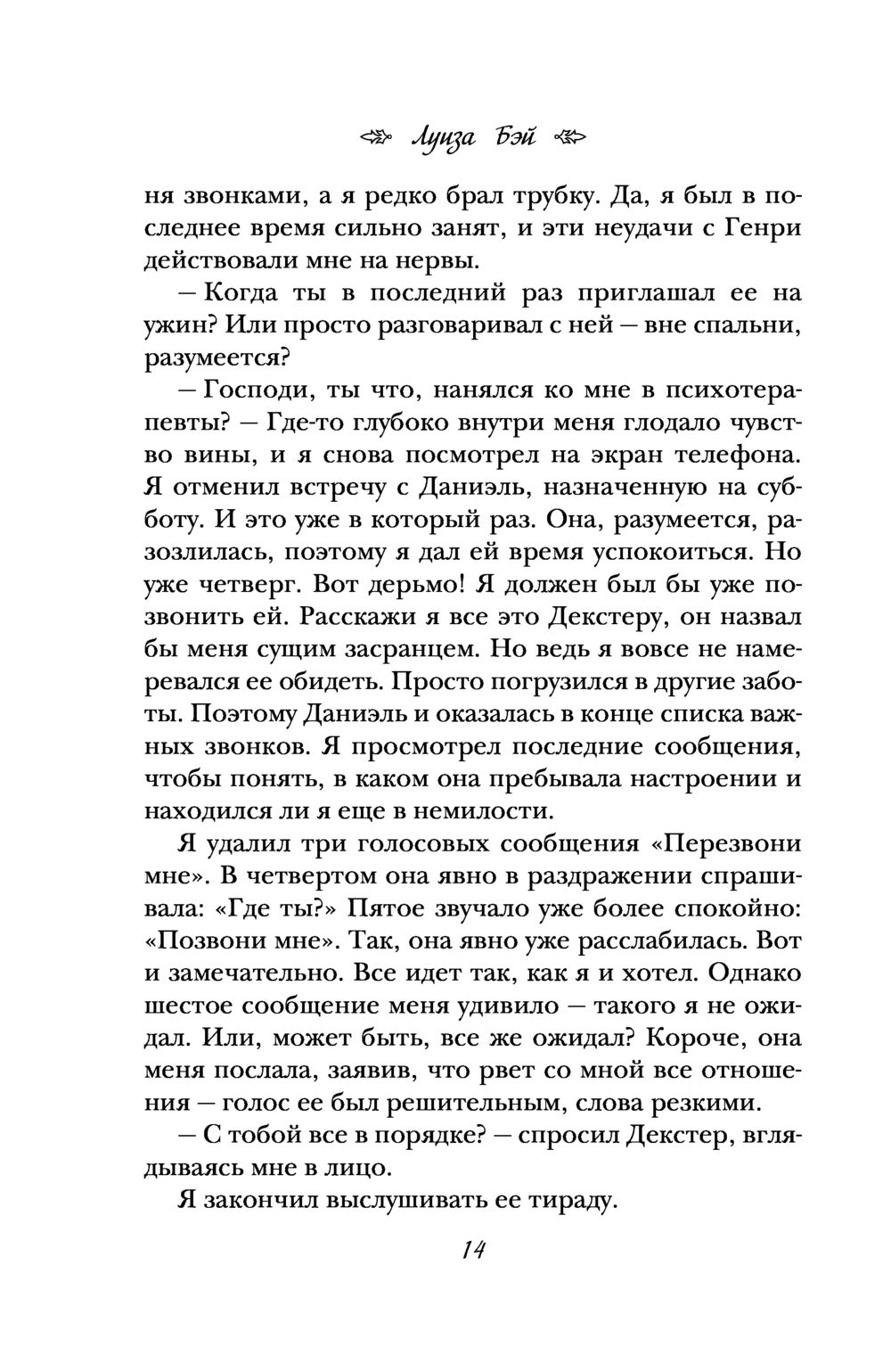 Луиза Бэй

ня звонками, а я редко брал трубку. Да, я был в последнее время сильно занят, и эти неудачи с Генри действовали мне на нервы.

— Когда ты в последний раз приглашал ее на ужин? Или просто разговаривал с ней — вне спальни, разумеется?

— Господи, ты что, нанялся ко мне в психотерапевты? — Где-то глубоко внутри меня глодало чувство вины, и я снова посмотрел на экран телефона. Я отменил встречу с Даниэль, назначенную на субботу. И это уже в который раз. Она, разумеется, разозлилась, поэтому я дал ей время успокоиться. Но уже четверг. Вот дерьмо! Я должен был бы уже позвонить ей. Расскажи я все это Декстеру, он назвал бы меня сущим засранцем. Но ведь я вовсе не намеревался ее обидеть. Просто погрузился в другие заботы. Поэтому Даниэль и оказалась в конце списка важных звонков. Я просмотрел последние сообщения, чтобы понять, в каком она пребывала настроении и находился ли я еще в немилости.

Я удалил три голосовых сообщения «Перезвони мне». В четвертом она явно в раздражении спрашивала: «Где ты?» Пятое звучало уже более спокойно: «Позвони мне». Так, она явно уже расслабилась. Вот и замечательно. Все идет так, как я и хотел. Однако шестое сообщение меня удивило — такого я не ожидал. Или, может быть, все же ожидал? Короче, она меня послала, заявив, что рвет со мной все отношения — голос ее был решительным, слова резкими.

— С тобой все в порядке? — спросил Декстер, вглядываясь мне в лицо.

Я закончил выслушивать ее тираду.

14